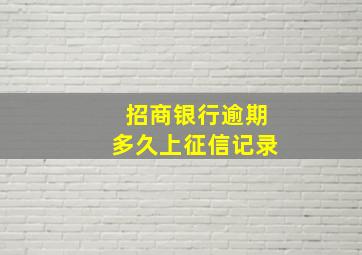 招商银行逾期
多久上征信记录